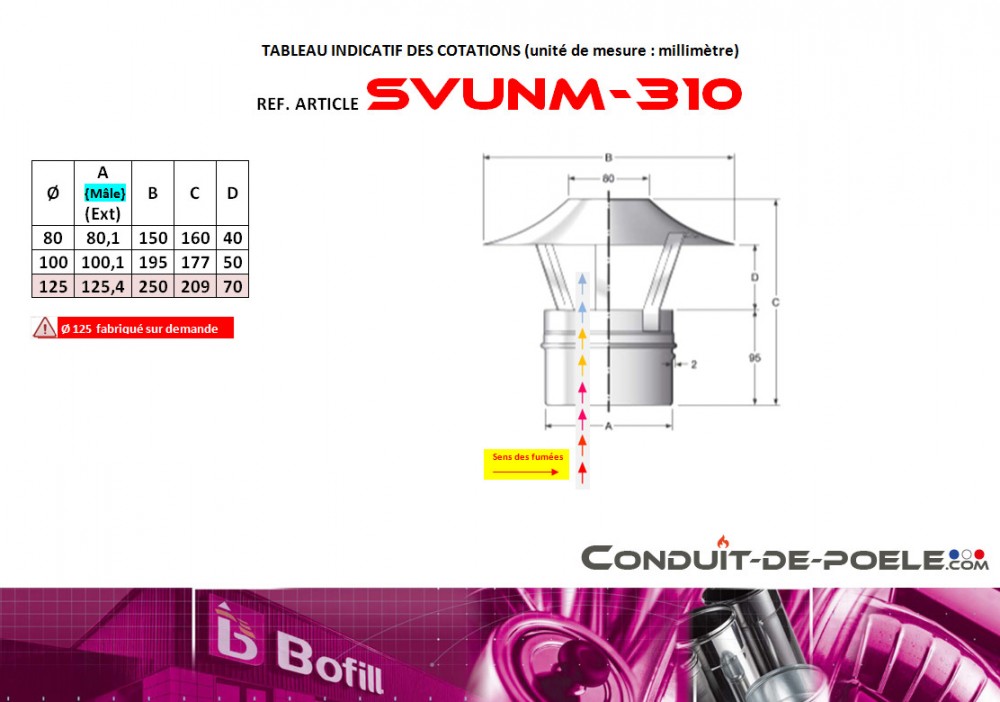 TABLEAU INDICATIF DES COTATIONS (unité de mesure : millimètre)

REF. ARTICLE SVUNM-310

| Ø | A {Mâle} (Ext) | B | C | D |
|---|---|---|---|---|
| 80 | 80,1 | 150 | 160 | 40 |
| 100 | 100,1 | 195 | 177 | 50 |
| 125 | 125,4 | 250 | 209 | 70 |

! Ø 125 fabriqué sur demande

B
80
D
C
95
2
A

Sens des fumées

CONDUIT-DE-POELE.COM

Bofill